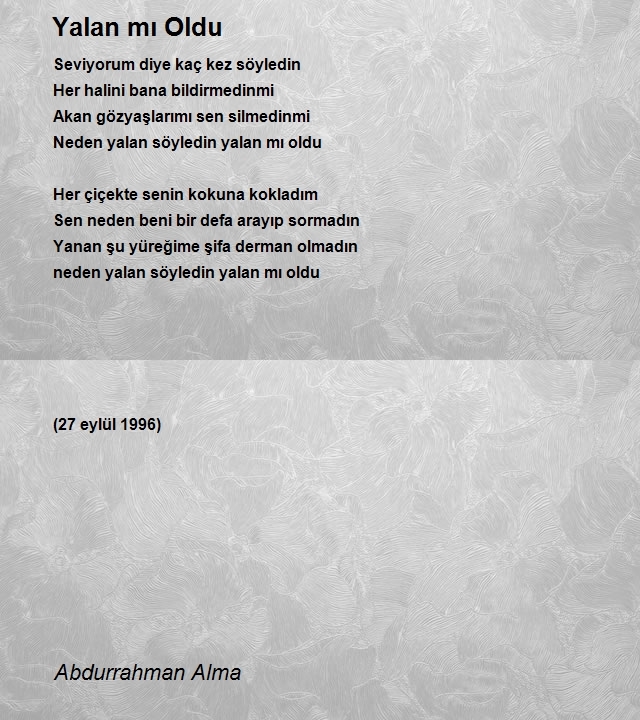 Yalan mı Oldu

Seviyorum diye kaç kez söyledin
Her halini bana bildirmedinmi
Akan gözyaşlarımı sen silmedinmi
Neden yalan söyledin yalan mı oldu

Her çiçekte senin kokuna kokladım
Sen neden beni bir defa arayıp sormadın
Yanan şu yüreğime şifa derman olmadın
neden yalan söyledin yalan mı oldu

(27 eylül 1996)

Abdurrahman Alma